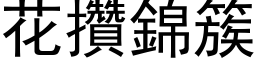 花攢錦簇